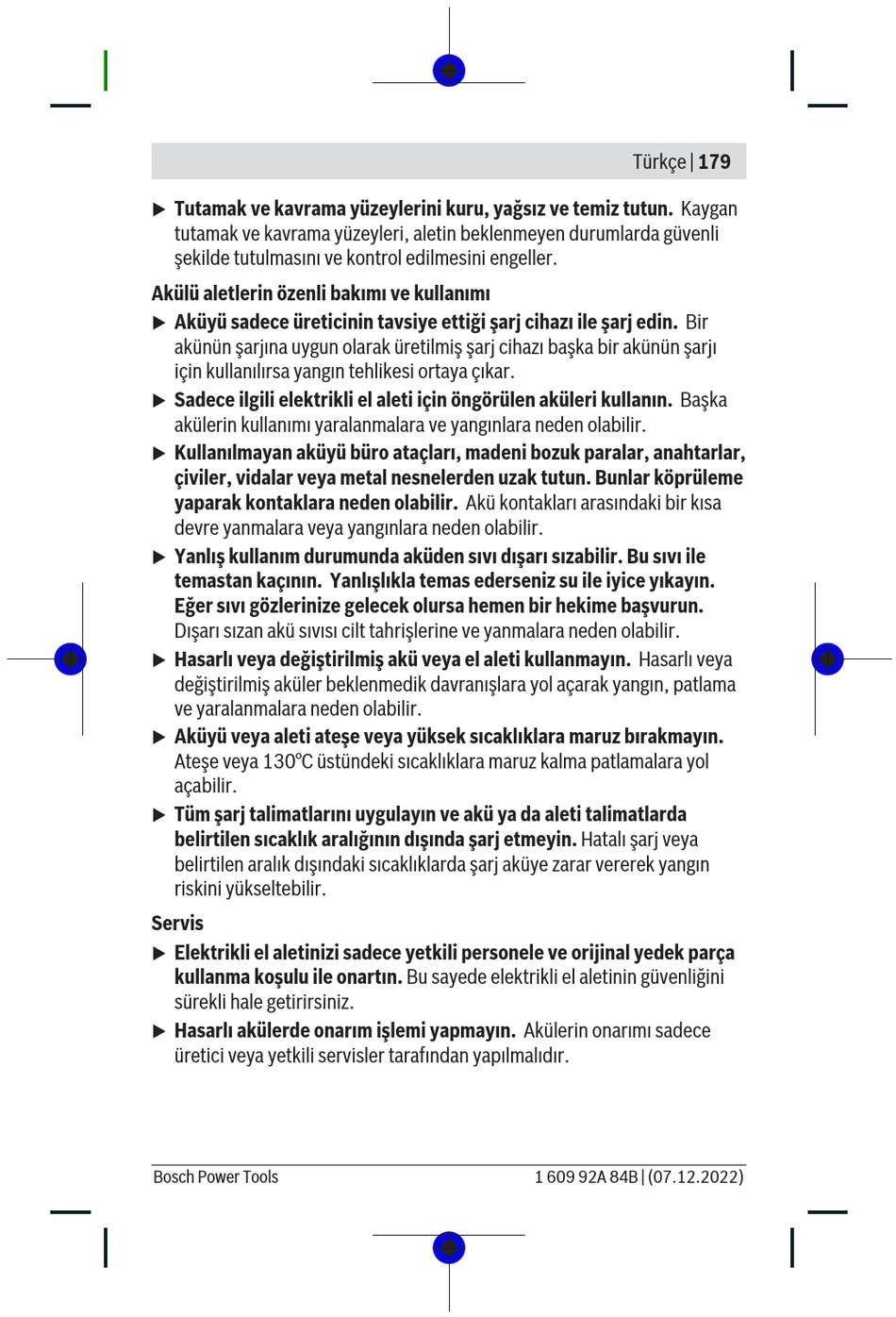 Türkçe | 179

▶ Tutamak ve kavrama yüzeylerini kuru, yağsız ve temiz tutun. Kaygan tutamak ve kavrama yüzeyleri, aletin beklenmeyen durumlarda güvenli şekilde tutulmasını ve kontrol edilmesini engeller.

Akülü aletlerin özenli bakımı ve kullanımı

▶ Aküyü sadece üreticinin tavsiye ettiği şarj cihazı ile şarj edin. Bir akünün şarjına uygun olarak üretilmiş şarj cihazı başka bir akünün şarjı için kullanılırsa yangın tehlikesi ortaya çıkar.

▶ Sadece ilgili elektrikli el aleti için öngörülen aküleri kullanın. Başka akülerin kullanımı yaralanmalara ve yangınlara neden olabilir.

▶ Kullanılmayan aküyü büro ataçları, madeni bozuk paralar, anahtarlar, çiviler, vidalar veya metal nesnelerden uzak tutun. Bunlar köprüleme yaparak kontaklara neden olabilir. Akü kontakları arasındaki bir kısa devre yanmalara veya yangınlara neden olabilir.

▶ Yanlış kullanım durumunda aküden sıvı dışarı sızabilir. Bu sıvı ile temastan kaçının. Yanlışlıkla temas ederseniz su ile iyice yıkayın. Eğer sıvı gözlerinize gelecek olursa hemen bir hekime başvurun. Dışarı sızan akü sıvısı cilt tahrişlerine ve yanmalara neden olabilir.

▶ Hasarlı veya değiştirilmiş akü veya el aleti kullanmayın. Hasarlı veya değiştirilmiş aküler beklenmedik davranışlara yol açarak yangın, patlama ve yaralanmalara neden olabilir.

▶ Aküyü veya aleti ateşe veya yüksek sıcaklıklara maruz bırakmayın. Ateşe veya 130°C üstündeki sıcaklıklara maruz kalma patlamalara yol açabilir.

▶ Tüm şarj talimatlarını uygulayın ve akü ya da aleti talimatlarda belirtilen sıcaklık aralığının dışında şarj etmeyin. Hatalı şarj veya belirtilen aralık dışındaki sıcaklıklarda şarj aküye zarar vererek yangın riskini yükseltebilir.

Servis

▶ Elektrikli el aletinizi sadece yetkili personele ve orijinal yedek parça kullanma koşulu ile onartın. Bu sayede elektrikli el aletinin güvenliğini sürekli hale getirirsiniz.

▶ Hasarlı akülerde onarım işlemi yapmayın. Akülerin onarımı sadece üretici veya yetkili servisler tarafından yapılmalıdır.

Bosch Power Tools 1 609 92A 84B | (07.12.2022)